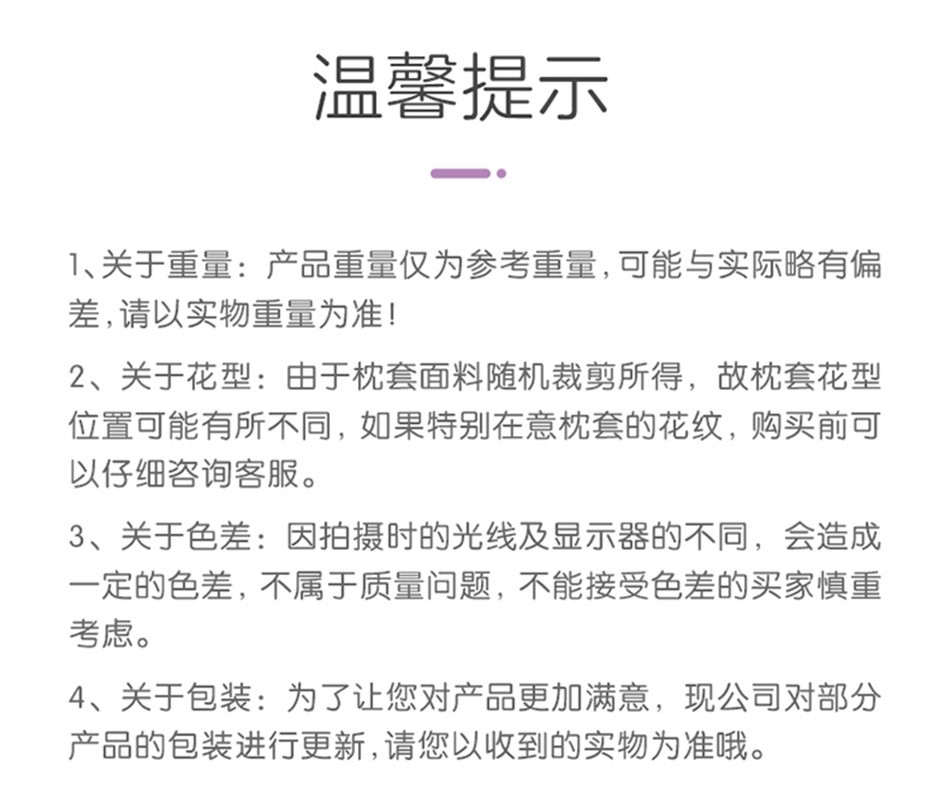 温馨提示

1、关于重量：产品重量仅为参考重量,可能与实际略有偏差,请以实物重量为准!

2、关于花型：由于枕套面料随机裁剪所得，故枕套花型位置可能有所不同，如果特别在意枕套的花纹，购买前可以仔细咨询客服。

3、关于色差：因拍摄时的光线及显示器的不同，会造成一定的色差，不属于质量问题，不能接受色差的买家慎重考虑。

4、关于包装：为了让您对产品更加满意，现公司对部分产品的包装进行更新,请您以收到的实物为准哦。